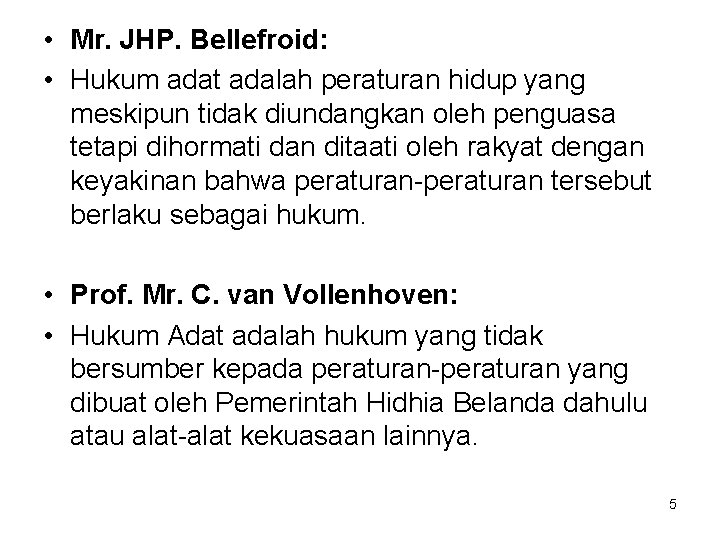 • Mr. JHP. Bellefroid:

• Hukum adat adalah peraturan hidup yang meskipun tidak diundangkan oleh penguasa tetapi dihormati dan ditaati oleh rakyat dengan keyakinan bahwa peraturan-peraturan tersebut berlaku sebagai hukum.

• Prof. Mr. C. van Vollenhoven:

• Hukum Adat adalah hukum yang tidak bersumber kepada peraturan-peraturan yang dibuat oleh Pemerintah Hidhia Belanda dahulu atau alat-alat kekuasaan lainnya.

5